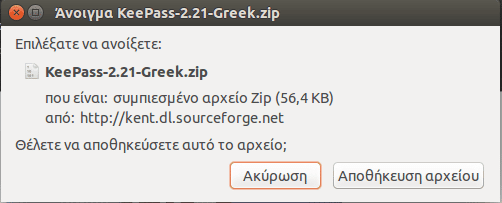 Άνοιγμα KeePass-2.21-Greek.zip

Επιλέξατε να ανοίξετε:

KeePass-2.21-Greek.zip

που είναι: συμπιεσμένο αρχείο Zip (56,4 KB)
από: http://kent.dl.sourceforge.net

Θέλετε να αποθηκεύσετε αυτό το αρχείο;

Ακύρωση

Αποθήκευση αρχείου